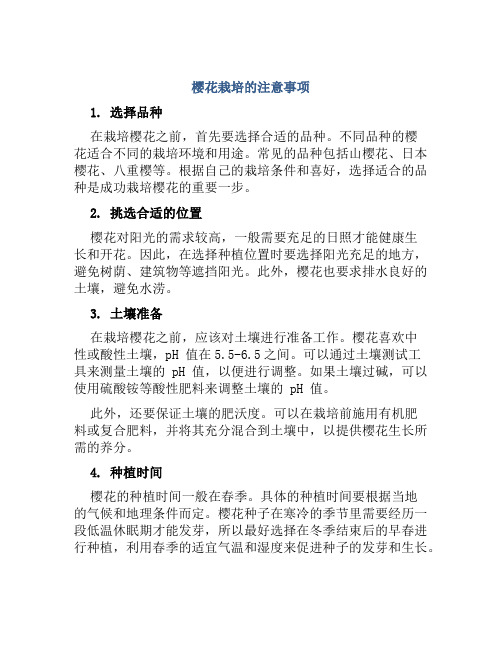 樱花栽培的注意事项

1. 选择品种

在栽培樱花之前，首先要选择合适的品种。不同品种的樱花适合不同的栽培环境和用途。常见的品种包括山樱花、日本樱花、八重樱等。根据自己的栽培条件和喜好，选择适合的品种是成功栽培樱花的重要一步。

2. 挑选合适的位置

樱花对阳光的需求较高，一般需要充足的日照才能健康生长和开花。因此，在选择种植位置时要选择阳光充足的地方，避免树荫、建筑物等遮挡阳光。此外，樱花也要求排水良好的土壤，避免水涝。

3. 土壤准备

在栽培樱花之前，应该对土壤进行准备工作。樱花喜欢中性或酸性土壤，pH 值在 5.5-6.5 之间。可以通过土壤测试工具来测量土壤的 pH 值，以便进行调整。如果土壤过碱，可以使用硫酸铵等酸性肥料来调整土壤的 pH 值。

此外，还要保证土壤的肥沃度。可以在栽培前施用有机肥料或复合肥料，并将其充分混合到土壤中，以提供樱花生长所需的养分。

4. 种植时间

樱花的种植时间一般在春季。具体的种植时间要根据当地的气候和地理条件而定。樱花种子在寒冷的季节里需要经历一段低温休眠期才能发芽，所以最好选择在冬季结束后的早春进行种植，利用春季的适宜气温和湿度来促进种子的发芽和生长。